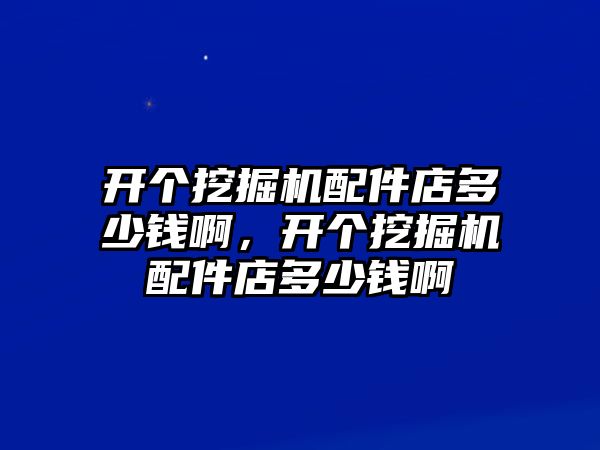 开个挖掘机配件店多少钱啊，开个挖掘机配件店多少钱啊